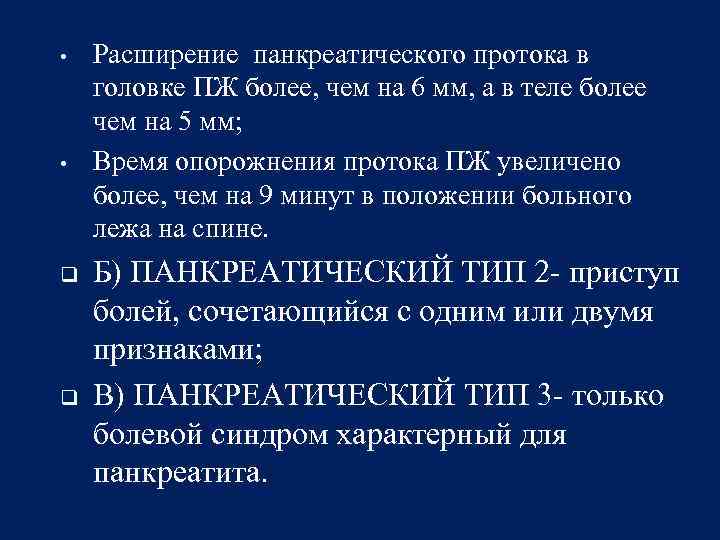 • Расширение панкреатического протока в головке ПЖ более, чем на 6 мм, а в теле более чем на 5 мм;

• Время опорожнения протока ПЖ увеличено более, чем на 9 минут в положении больного лежа на спине.

❑ Б) ПАНКРЕАТИЧЕСКИЙ ТИП 2- приступ болей, сочетающийся с одним или двумя признаками;

❑ В) ПАНКРЕАТИЧЕСКИЙ ТИП 3- только болевой синдром характерный для панкреатита.